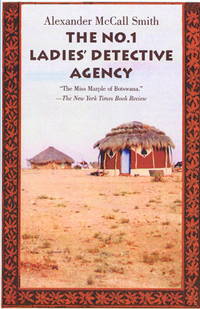 Alexander McCall Smith

THE NO.1 LADIES' DETECTIVE AGENCY

"The Miss Marple of Botswana."
—The New York Times Book Review